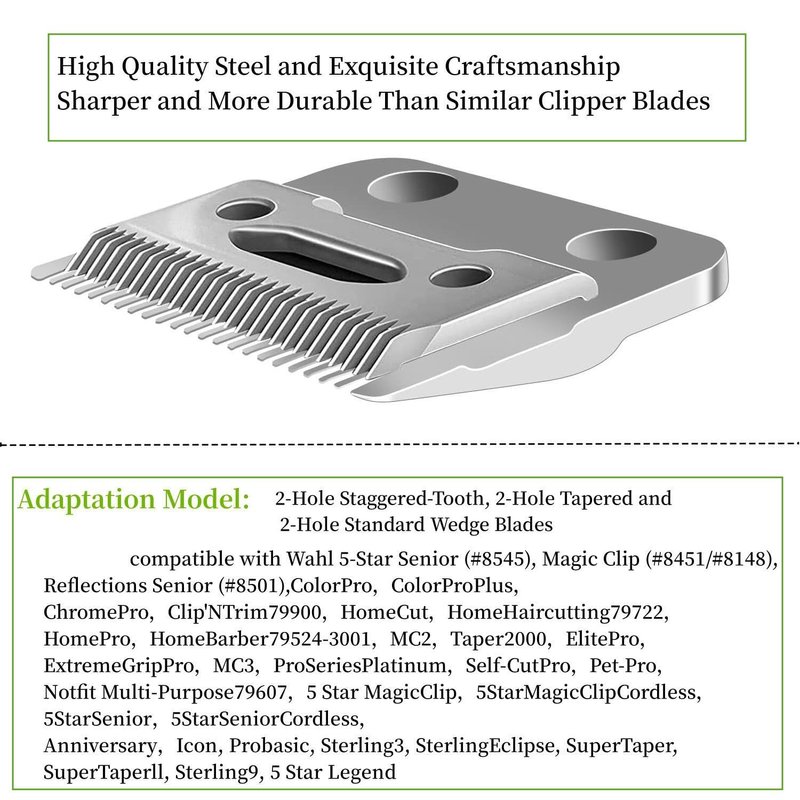 High Quality Steel and Exquisite Craftsmanship
Sharper and More Durable Than Similar Clipper Blades

Adaptation Model: 2-Hole Staggered-Tooth, 2-Hole Tapered and 2-Hole Standard Wedge Blades

compatible with Wahl 5-Star Senior (#8545), Magic Clip (#8451/#8148), Reflections Senior (#8501),ColorPro, ColorProPlus, ChromePro, Clip'NTrim79900, HomeCut, HomeHaircutting79722, HomePro, HomeBarber79524-3001, MC2, Taper2000, ElitePro, ExtremeGripPro, MC3, ProSeriesPlatinum, Self-CutPro, Pet-Pro, Notfit Multi-Purpose79607, 5 Star MagicClip, 5StarMagicClipCordless, 5StarSenior, 5StarSeniorCordless, Anniversary, Icon, Probasic, Sterling3, SterlingEclipse, SuperTaper, SuperTaperll, Sterling9, 5 Star Legend